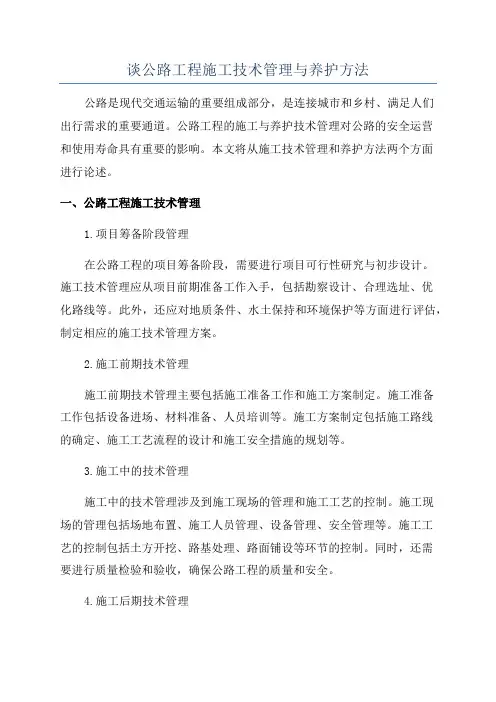 谈公路工程施工技术管理与养护方法

公路是现代交通运输的重要组成部分，是连接城市和乡村、满足人们出行需求的重要通道。公路工程的施工与养护技术管理对公路的安全运营和使用寿命具有重要的影响。本文将从施工技术管理和养护方法两个方面进行论述。

一、公路工程施工技术管理

1.项目筹备阶段管理

在公路工程的项目筹备阶段，需要进行项目可行性研究与初步设计。施工技术管理应从项目前期准备工作入手，包括勘察设计、合理选址、优化路线等。此外，还应对地质条件、水土保持和环境保护等方面进行评估，制定相应的施工技术管理方案。

2.施工前期技术管理

施工前期技术管理主要包括施工准备工作和施工方案制定。施工准备工作包括设备进场、材料准备、人员培训等。施工方案制定包括施工路线的确定、施工工艺流程的设计和施工安全措施的规划等。

3.施工中的技术管理

施工中的技术管理涉及到施工现场的管理和施工工艺的控制。施工现场的管理包括场地布置、施工人员管理、设备管理、安全管理等。施工工艺的控制包括土方开挖、路基处理、路面铺设等环节的控制。同时，还需要进行质量检验和验收，确保公路工程的质量和安全。

4.施工后期技术管理